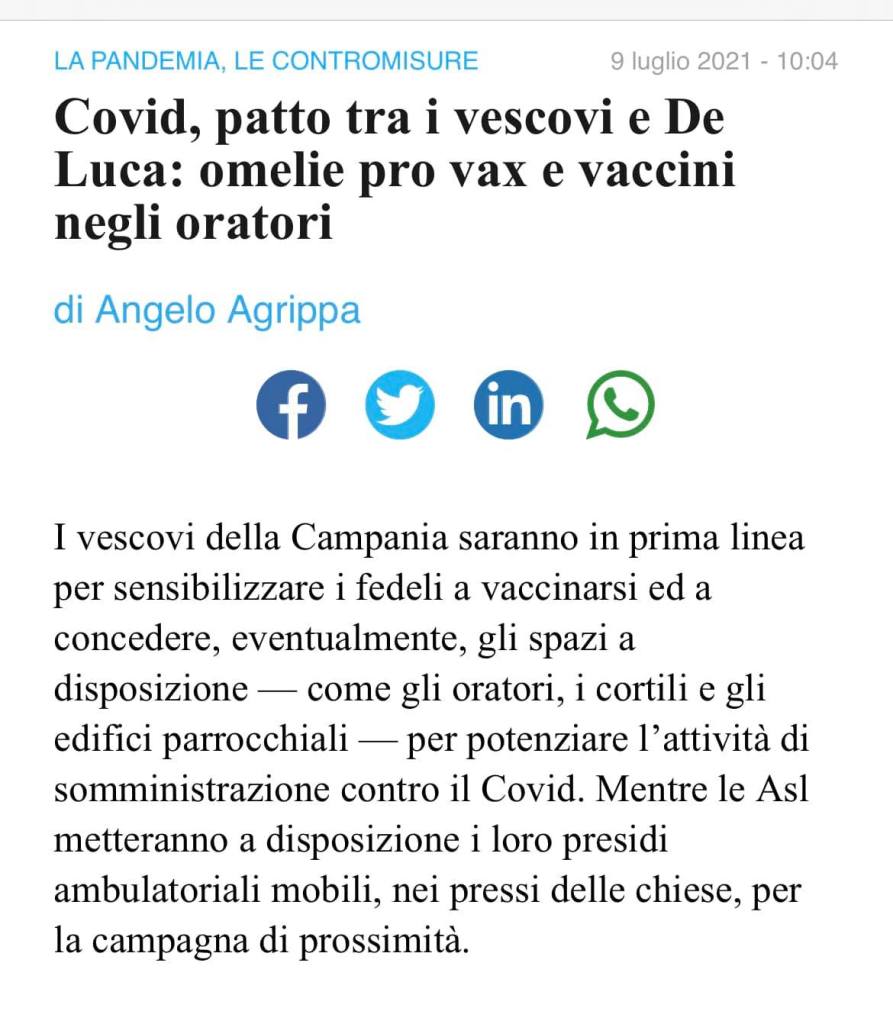 LA PANDEMIA, LE CONTROMISURE

9 luglio 2021 - 10:04

Covid, patto tra i vescovi e De Luca: omelie pro vax e vaccini negli oratori

di Angelo Agrippa

I vescovi della Campania saranno in prima linea per sensibilizzare i fedeli a vaccinarsi ed a concedere, eventualmente, gli spazi a disposizione — come gli oratori, i cortili e gli edifici parrocchiali — per potenziare l'attività di somministrazione contro il Covid. Mentre le Asl metteranno a disposizione i loro presidi ambulatoriali mobili, nei pressi delle chiese, per la campagna di prossimità.